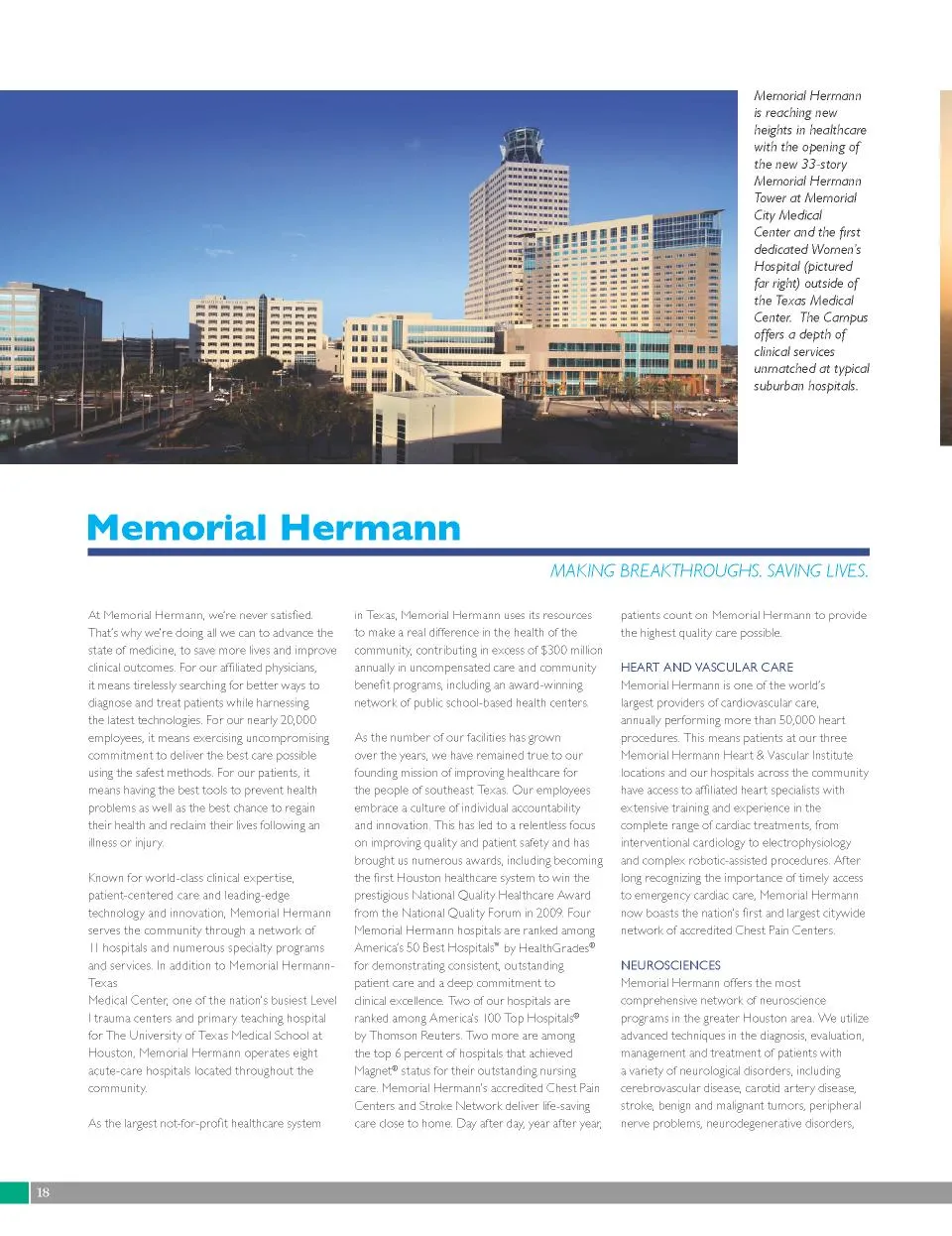 Memorial Hermann is reaching new heights in healthcare with the opening of the new 33-story Memorial Hermann Tower at Memorial City Medical Center and the first dedicated Women's Hospital (pictured far right) outside of the Texas Medical Center. The Campus offers a depth of clinical services unmatched at typical suburban hospitals.

Memorial Hermann

MAKING BREAKTHROUGHS. SAVING LIVES.

At Memorial Hermann, we're never satisfied. That's why we're doing all we can to advance the state of medicine, to save more lives and improve clinical outcomes. For our affiliated physicians, it means tirelessly searching for better ways to diagnose and treat patients while harnessing the latest technologies. For our nearly 20,000 employees, it means exercising uncompromising commitment to deliver the best care possible using the safest methods. For our patients, it means having the best tools to prevent health problems as well as the best chance to regain their health and reclaim their lives following an illness or injury.

Known for world-class clinical expertise, patient-centered care and leading-edge technology and innovation, Memorial Hermann serves the community through a network of 11 hospitals and numerous specialty programs and services. In addition to Memorial Hermann-Texas
Medical Center, one of the nation's busiest Level I trauma centers and primary teaching hospital for The University of Texas Medical School at Houston, Memorial Hermann operates eight acute-care hospitals located throughout the community.

As the largest not-for-profit healthcare system in Texas, Memorial Hermann uses its resources to make a real difference in the health of the community, contributing in excess of $300 million annually in uncompensated care and community benefit programs, including an award-winning network of public school-based health centers.

As the number of our facilities has grown over the years, we have remained true to our founding mission of improving healthcare for the people of southeast Texas. Our employees embrace a culture of individual accountability and innovation. This has led to a relentless focus on improving quality and patient safety and has brought us numerous awards, including becoming the first Houston healthcare system to win the prestigious National Quality Healthcare Award from the National Quality Forum in 2009. Four Memorial Hermann hospitals are ranked among America's 50 Best Hospitals™ by HealthGrades® for demonstrating consistent, outstanding patient care and a deep commitment to clinical excellence. Two of our hospitals are ranked among America's 100 Top Hospitals® by Thomson Reuters. Two more are among the top 6 percent of hospitals that achieved Magnet® status for their outstanding nursing care. Memorial Hermann's accredited Chest Pain Centers and Stroke Network deliver life-saving care close to home. Day after day, year after year, patients count on Memorial Hermann to provide the highest quality care possible.

HEART AND VASCULAR CARE
Memorial Hermann is one of the world's largest providers of cardiovascular care, annually performing more than 50,000 heart procedures. This means patients at our three Memorial Hermann Heart & Vascular Institute locations and our hospitals across the community have access to affiliated heart specialists with extensive training and experience in the complete range of cardiac treatments, from interventional cardiology to electrophysiology and complex robotic-assisted procedures. After long recognizing the importance of timely access to emergency cardiac care, Memorial Hermann now boasts the nation's first and largest citywide network of accredited Chest Pain Centers.

NEUROSCIENCES
Memorial Hermann offers the most comprehensive network of neuroscience programs in the greater Houston area. We utilize advanced techniques in the diagnosis, evaluation, management and treatment of patients with a variety of neurological disorders, including cerebrovascular disease, carotid artery disease, stroke, benign and malignant tumors, peripheral nerve problems, neurodegenerative disorders,

18